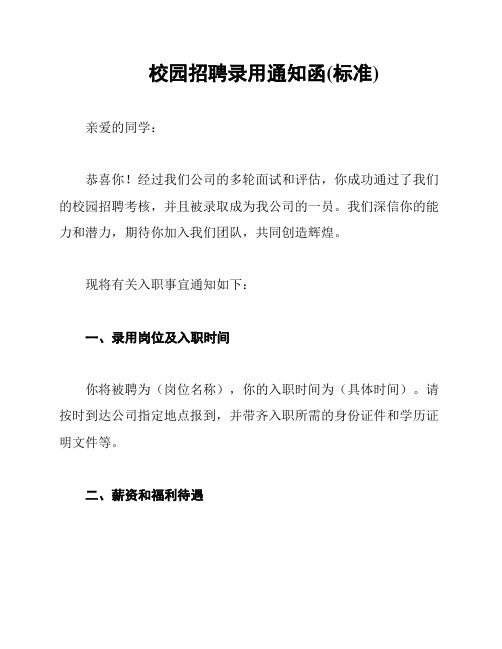 校园招聘录用通知函(标准)

亲爱的同学：

恭喜你！经过我们公司的多轮面试和评估，你成功通过了我们的校园招聘考核，并且被录取成为我公司的一员。我们深信你的能力和潜力，期待你加入我们团队，共同创造辉煌。

现将有关入职事宜通知如下：

一、录用岗位及入职时间

你将被聘为（岗位名称），你的入职时间为（具体时间）。请按时到达公司指定地点报到，并带齐入职所需的身份证件和学历证明文件等。

二、薪资和福利待遇